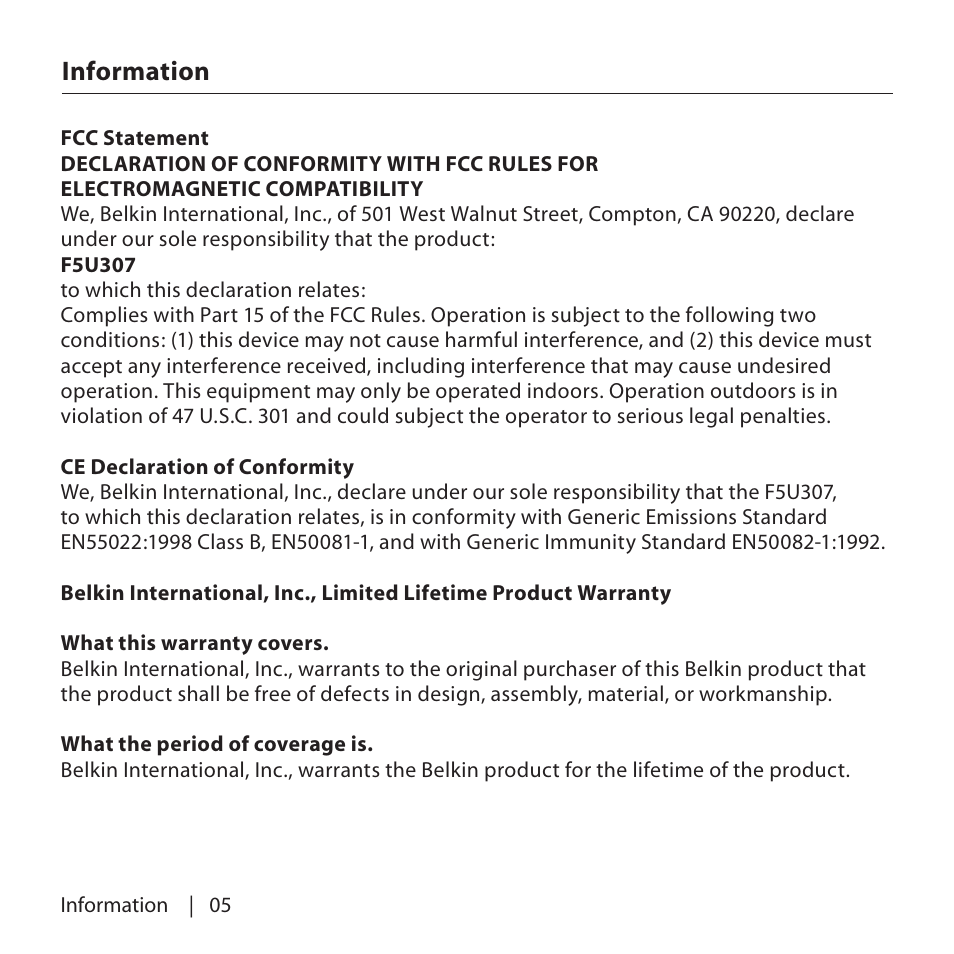 Information

FCC Statement
DECLARATION OF CONFORMITY WITH FCC RULES FOR ELECTROMAGNETIC COMPATIBILITY
We, Belkin International, Inc., of 501 West Walnut Street, Compton, CA 90220, declare under our sole responsibility that the product:
F5U307
to which this declaration relates:
Complies with Part 15 of the FCC Rules. Operation is subject to the following two conditions: (1) this device may not cause harmful interference, and (2) this device must accept any interference received, including interference that may cause undesired operation. This equipment may only be operated indoors. Operation outdoors is in violation of 47 U.S.C. 301 and could subject the operator to serious legal penalties.

CE Declaration of Conformity
We, Belkin International, Inc., declare under our sole responsibility that the F5U307, to which this declaration relates, is in conformity with Generic Emissions Standard EN55022:1998 Class B, EN50081-1, and with Generic Immunity Standard EN50082-1:1992.

Belkin International, Inc., Limited Lifetime Product Warranty

What this warranty covers.
Belkin International, Inc., warrants to the original purchaser of this Belkin product that the product shall be free of defects in design, assembly, material, or workmanship.

What the period of coverage is.
Belkin International, Inc., warrants the Belkin product for the lifetime of the product.

Information | 05